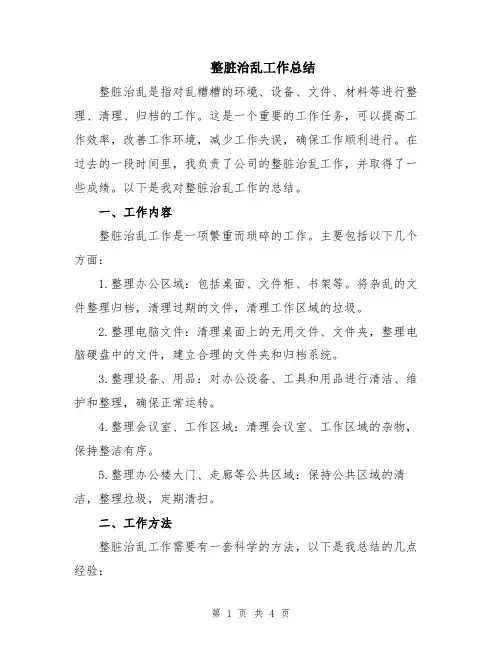 整脏治乱工作总结

整脏治乱是指对乱糟糟的环境、设备、文件、材料等进行整理、清理、归档的工作。这是一个重要的工作任务，可以提高工作效率，改善工作环境，减少工作失误，确保工作顺利进行。在过去的一段时间里，我负责了公司的整脏治乱工作，并取得了一些成绩。以下是我对整脏治乱工作的总结。

一、工作内容

整脏治乱工作是一项繁重而琐碎的工作。主要包括以下几个方面：

1.整理办公区域：包括桌面、文件柜、书架等。将杂乱的文件整理归档，清理过期的文件，清理工作区域的垃圾。

2.整理电脑文件：清理桌面上的无用文件、文件夹，整理电脑硬盘中的文件，建立合理的文件夹和归档系统。

3.整理设备、用品：对办公设备、工具和用品进行清洁、维护和整理，确保正常运转。

4.整理会议室、工作区域：清理会议室、工作区域的杂物，保持整洁有序。

5.整理办公楼大门、走廊等公共区域：保持公共区域的清洁，整理垃圾，定期清扫。

二、工作方法

整脏治乱工作需要有一套科学的方法，以下是我总结的几点经验：

第 1 页 共 4 页